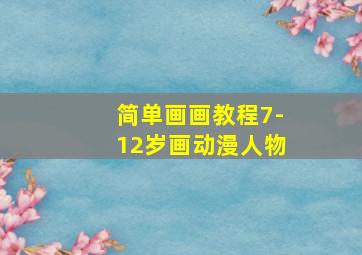 简单画画教程7-12岁画动漫人物